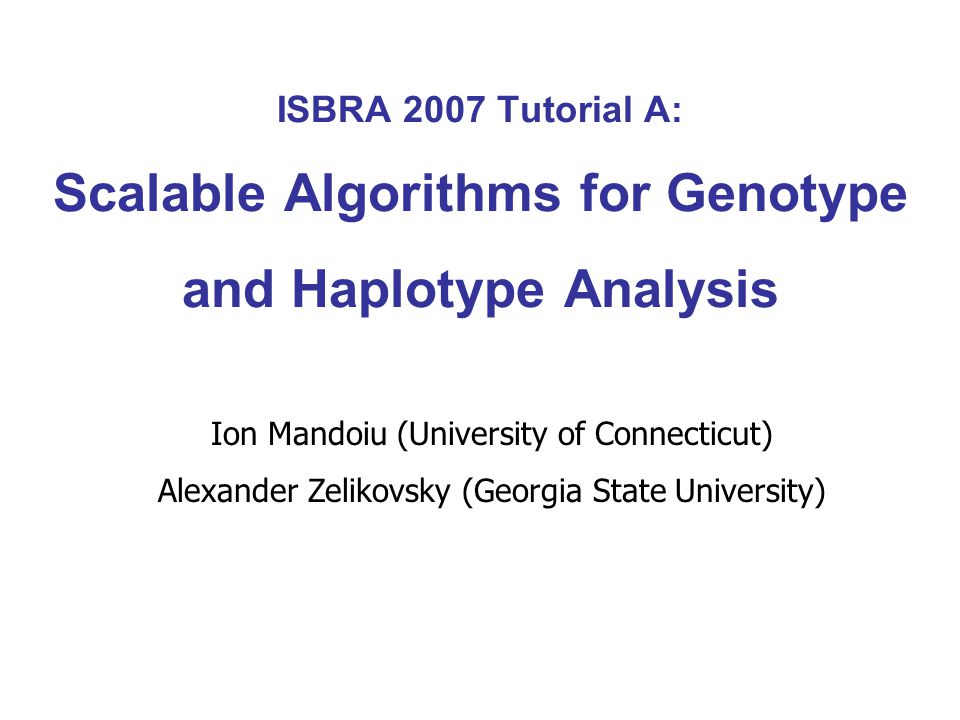 ISBRA 2007 Tutorial A:

Scalable Algorithms for Genotype and Haplotype Analysis

Ion Mandoiu (University of Connecticut)

Alexander Zelikovsky (Georgia State University)